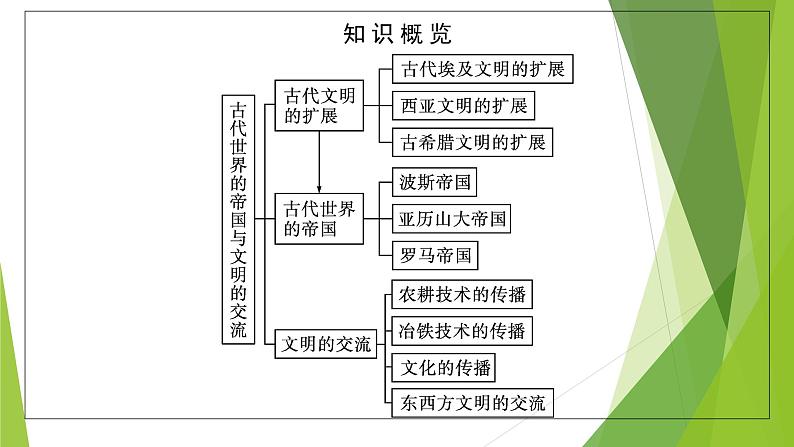 知识概览

古代世界的帝国与文明的交流

古代文明的扩展

古代埃及文明的扩展

西亚文明的扩展

古希腊文明的扩展

古代世界的帝国

波斯帝国

亚历山大帝国

罗马帝国

文明的交流

农耕技术的传播

冶铁技术的传播

文化的传播

东西方文明的交流